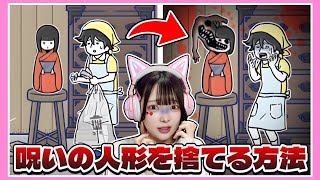 呪いの人形を捨てる方法